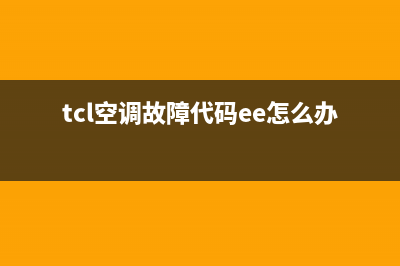 tcl空调故障代码ee怎么办